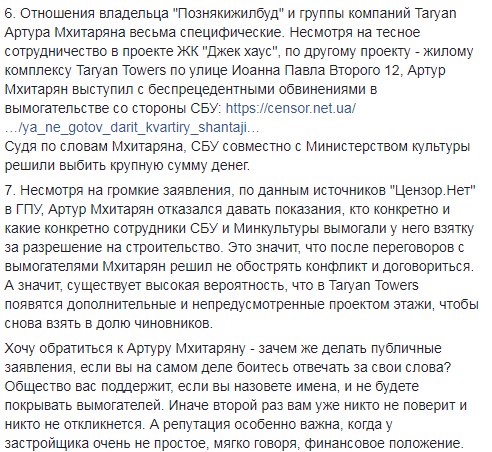 6. Отношения владельца "Познякижилбуд" и группы компаний Taryan Артура Мхитаряна весьма специфические. Несмотря на тесное сотрудничество в проекте ЖК "Джек хаус", по другому проекту - жилому комплексу Taryan Towers по улице Иоанна Павла Второго 12, Артур Мхитарян выступил с беспрецедентными обвинениями в вымогательстве со стороны СБУ: https://censor.net.ua/…/ya_ne_gotov_darit_kvartiry_shantaji…
Судя по словам Мхитаряна, СБУ совместно с Министерством культуры решили выбить крупную сумму денег.

7. Несмотря на громкие заявления, по данным источников "Цензор.Нет" в ГПУ, Артур Мхитарян отказался давать показания, кто конкретно и какие конкретно сотрудники СБУ и Минкультуры вымогали у него взятку за разрешение на строительство. Это значит, что после переговоров с вымогателями Мхитарян решил не обострять конфликт и договориться. А значит, существует высокая вероятность, что в Taryan Towers появятся дополнительные и непредусмотренные проектом этажи, чтобы снова взять в долю чиновников.

Хочу обратиться к Артуру Мхитаряну - зачем же делать публичные заявления, если вы на самом деле боитесь отвечать за свои слова? Общество вас поддержит, если вы назовете имена, и не будете покрывать вымогателей. Иначе второй раз вам уже никто не поверит и никто не откликнется. А репутация особенно важна, когда у застройщика очень не простое, мягко говоря, финансовое положение.